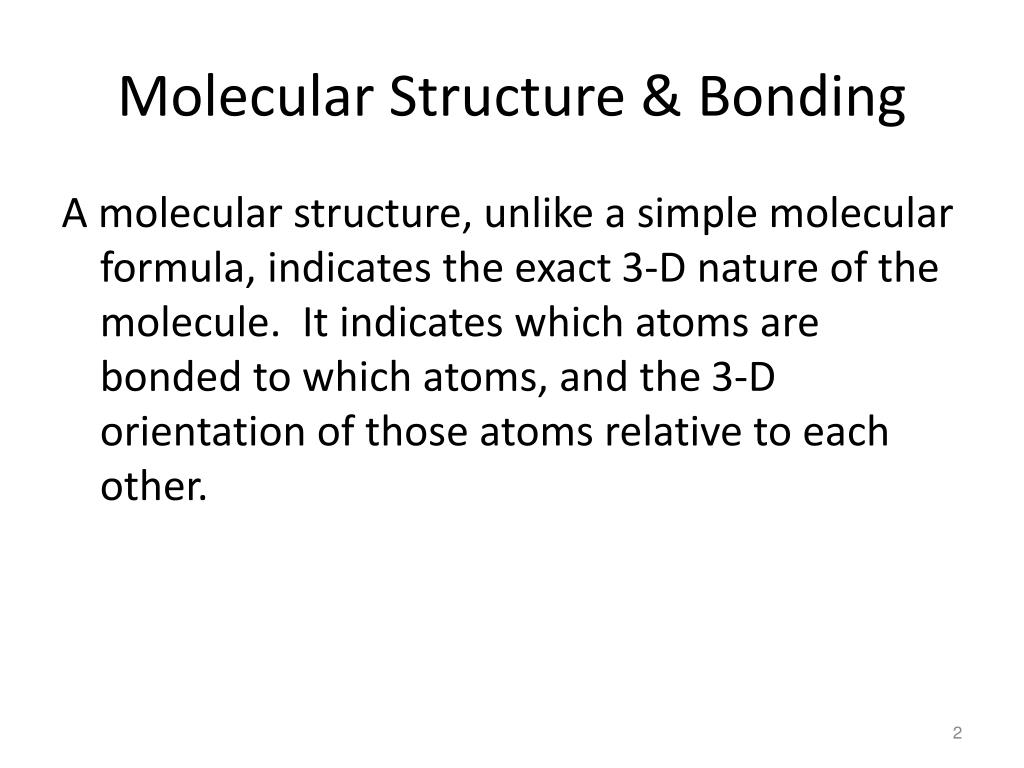 Molecular Structure & Bonding

A molecular structure, unlike a simple molecular formula, indicates the exact 3-D nature of the molecule. It indicates which atoms are bonded to which atoms, and the 3-D orientation of those atoms relative to each other.

2